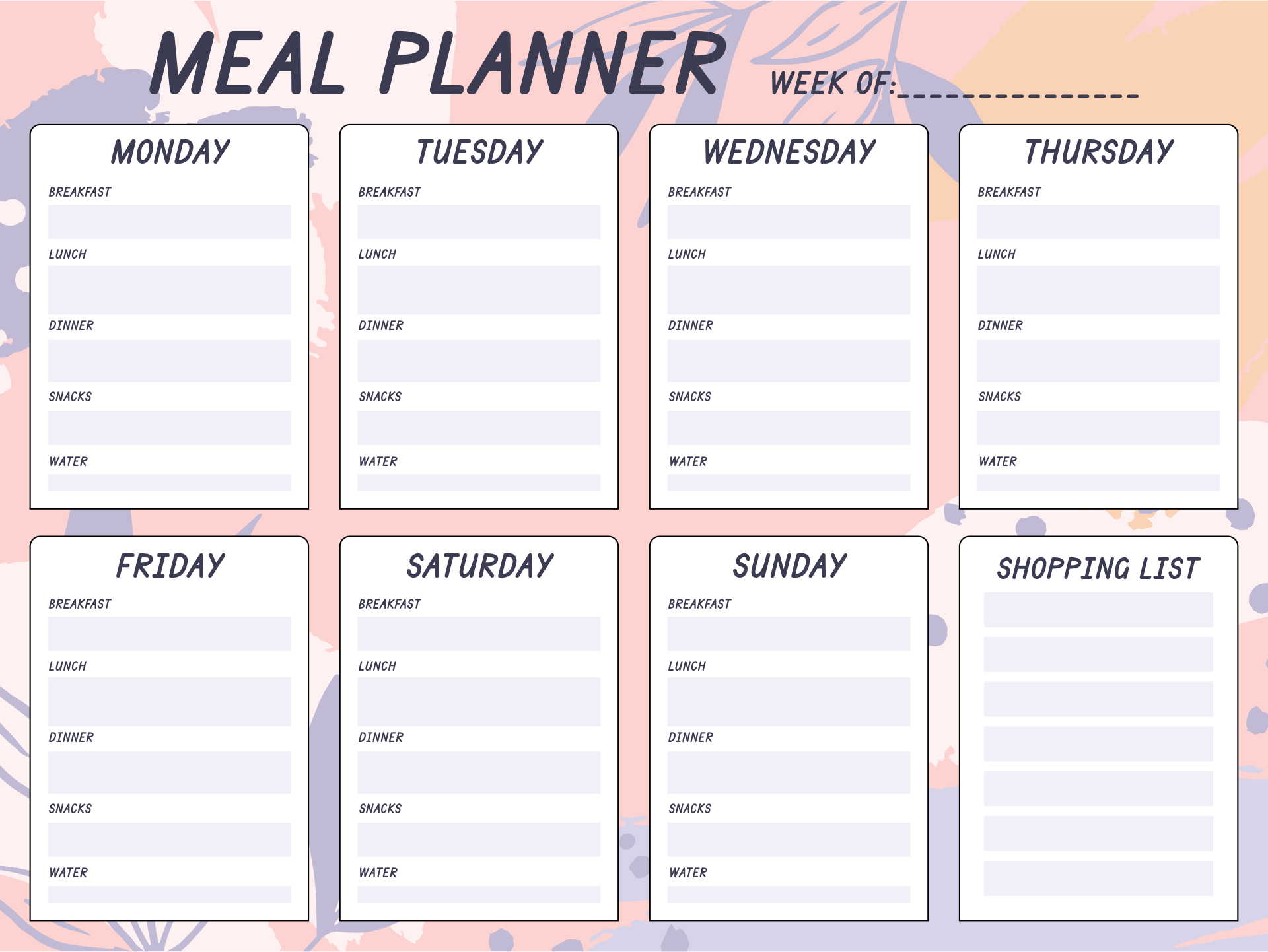 MEAL PLANNER WEEK OF:____

MONDAY
BREAKFAST
LUNCH
DINNER
SNACKS
WATER

TUESDAY
BREAKFAST
LUNCH
DINNER
SNACKS
WATER

WEDNESDAY
BREAKFAST
LUNCH
DINNER
SNACKS
WATER

THURSDAY
BREAKFAST
LUNCH
DINNER
SNACKS
WATER

FRIDAY
BREAKFAST
LUNCH
DINNER
SNACKS
WATER

SATURDAY
BREAKFAST
LUNCH
DINNER
SNACKS
WATER

SUNDAY
BREAKFAST
LUNCH
DINNER
SNACKS
WATER

SHOPPING LIST